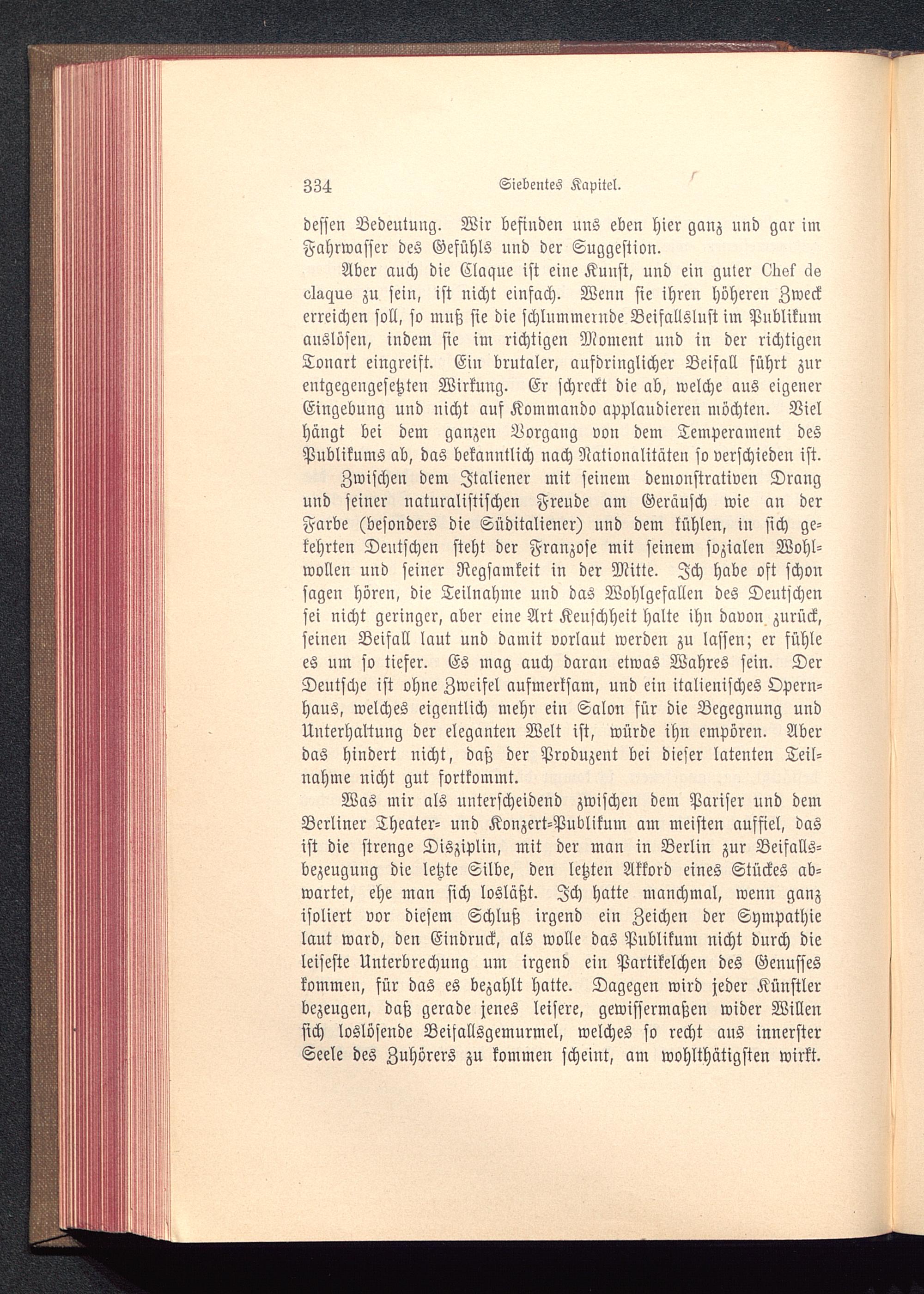 334 Siebentes Kapitel.

dessen Bedeutung. Wir befinden uns eben hier ganz und gar im Fahrwasser des Gefühls und der Suggestion.

Aber auch die Claque ist eine Kunst, und ein guter Chef de claque zu sein, ist nicht einfach. Wenn sie ihren höheren Zweck erreichen soll, so muß sie die schlummernde Beifallslust im Publikum auslösen, indem sie im richtigen Moment und in der richtigen Tonart eingreift. Ein brutaler, aufdringlicher Beifall führt zur entgegengesetzten Wirkung. Er schreckt die ab, welche aus eigener Eingebung und nicht auf Kommando applaudieren möchten. Viel hängt bei dem ganzen Vorgang von dem Temperament des Publikums ab, das bekanntlich nach Nationalitäten so verschieden ist.

Zwischen dem Italiener mit seinem demonstrativen Drang und seiner naturalistischen Freude am Geräusch wie an der Farbe (besonders die Süditaliener) und dem kühlen, in sich gekehrten Deutschen steht der Franzose mit seinem sozialen Wohlwollen und seiner Regsamkeit in der Mitte. Ich habe oft schon sagen hören, die Teilnahme und das Wohlgefallen des Deutschen sei nicht geringer, aber eine Art Keuschheit halte ihn davon zurück, seinen Beifall laut und damit vorlaut werden zu lassen; er fühle es um so tiefer. Es mag auch daran etwas Wahres sein. Der Deutsche ist ohne Zweifel aufmerksam, und ein italienisches Opernhaus, welches eigentlich mehr ein Salon für die Begegnung und Unterhaltung der eleganten Welt ist, würde ihn empören. Aber das hindert nicht, daß der Produzent bei dieser latenten Teilnahme nicht gut fortkommt.

Was mir als unterscheidend zwischen dem Pariser und dem Berliner Theater- und Konzert-Publikum am meisten auffiel, das ist die strenge Disziplin, mit der man in Berlin zur Beifallsbezeugung die letzte Silbe, den letzten Akkord eines Stückes abwartet, ehe man sich losläßt. Ich hatte manchmal, wenn ganz isoliert vor diesem Schluß irgend ein Zeichen der Sympathie laut ward, den Eindruck, als wolle das Publikum nicht durch die leiseste Unterbrechung um irgend ein Partikelchen des Genusses kommen, für das es bezahlt hatte. Dagegen wird jeder Künstler bezeugen, daß gerade jenes leisere, gewissermaßen wider Willen sich loslösende Beifallsgemurmel, welches so recht aus innerster Seele des Zuhörers zu kommen scheint, am wohlthätigsten wirkt.